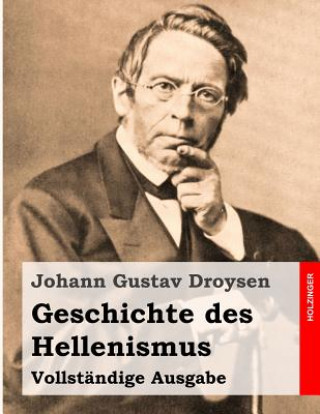 Johann Gustav Droysen

Geschichte des Hellenismus

Vollständige Ausgabe

HOLZINGER